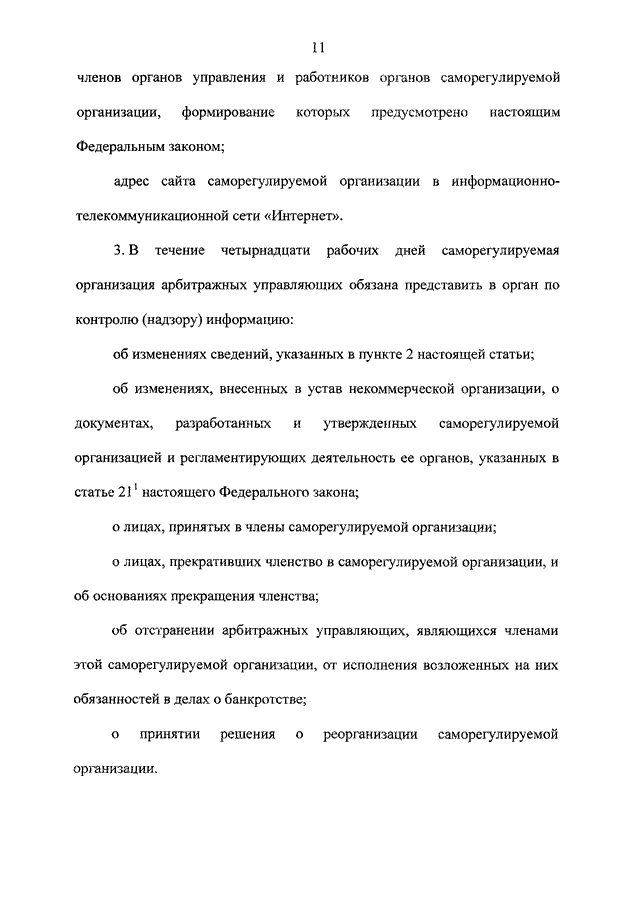 11

членов органов управления и работников органов саморегулируемой организации, формирование которых предусмотрено настоящим Федеральным законом;

адрес сайта саморегулируемой организации в информационно-телекоммуникационной сети «Интернет».

3. В течение четырнадцати рабочих дней саморегулируемая организация арбитражных управляющих обязана представить в орган по контролю (надзору) информацию:

об изменениях сведений, указанных в пункте 2 настоящей статьи;

об изменениях, внесенных в устав некоммерческой организации, о документах, разработанных и утвержденных саморегулируемой организацией и регламентирующих деятельность ее органов, указанных в статье $21^1$ настоящего Федерального закона;

о лицах, принятых в члены саморегулируемой организации;

о лицах, прекративших членство в саморегулируемой организации, и об основаниях прекращения членства;

об отстранении арбитражных управляющих, являющихся членами этой саморегулируемой организации, от исполнения возложенных на них обязанностей в делах о банкротстве;

о принятии решения о реорганизации саморегулируемой организации.